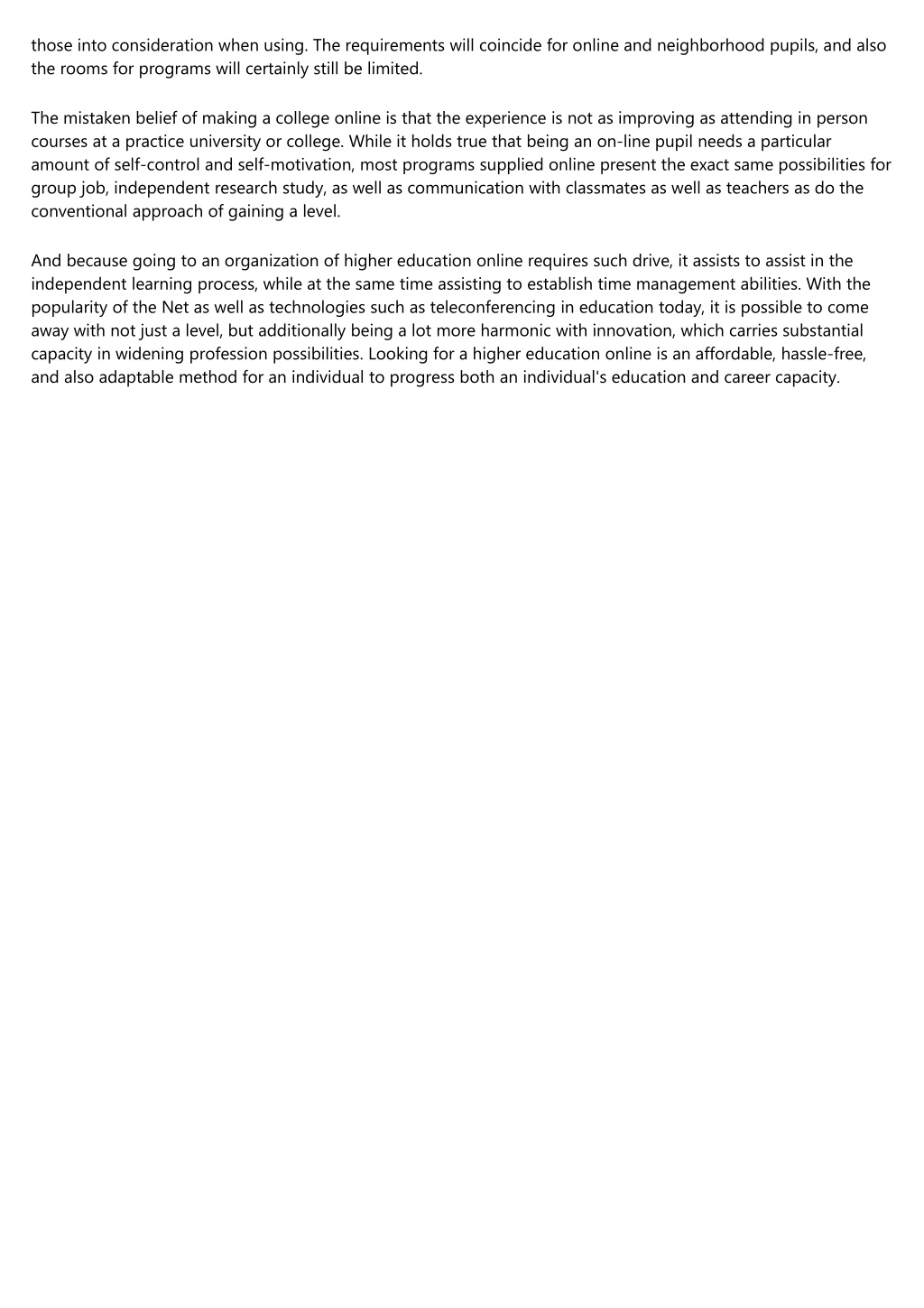 those into consideration when using. The requirements will coincide for online and neighborhood pupils, and also the rooms for programs will certainly still be limited.

The mistaken belief of making a college online is that the experience is not as improving as attending in person courses at a practice university or college. While it holds true that being an on-line pupil needs a particular amount of self-control and self-motivation, most programs supplied online present the exact same possibilities for group job, independent research study, as well as communication with classmates as well as teachers as do the conventional approach of gaining a level.

And because going to an organization of higher education online requires such drive, it assists to assist in the independent learning process, while at the same time assisting to establish time management abilities. With the popularity of the Net as well as technologies such as teleconferencing in education today, it is possible to come away with not just a level, but additionally being a lot more harmonic with innovation, which carries substantial capacity in widening profession possibilities. Looking for a higher education online is an affordable, hassle-free, and also adaptable method for an individual to progress both an individual's education and career capacity.